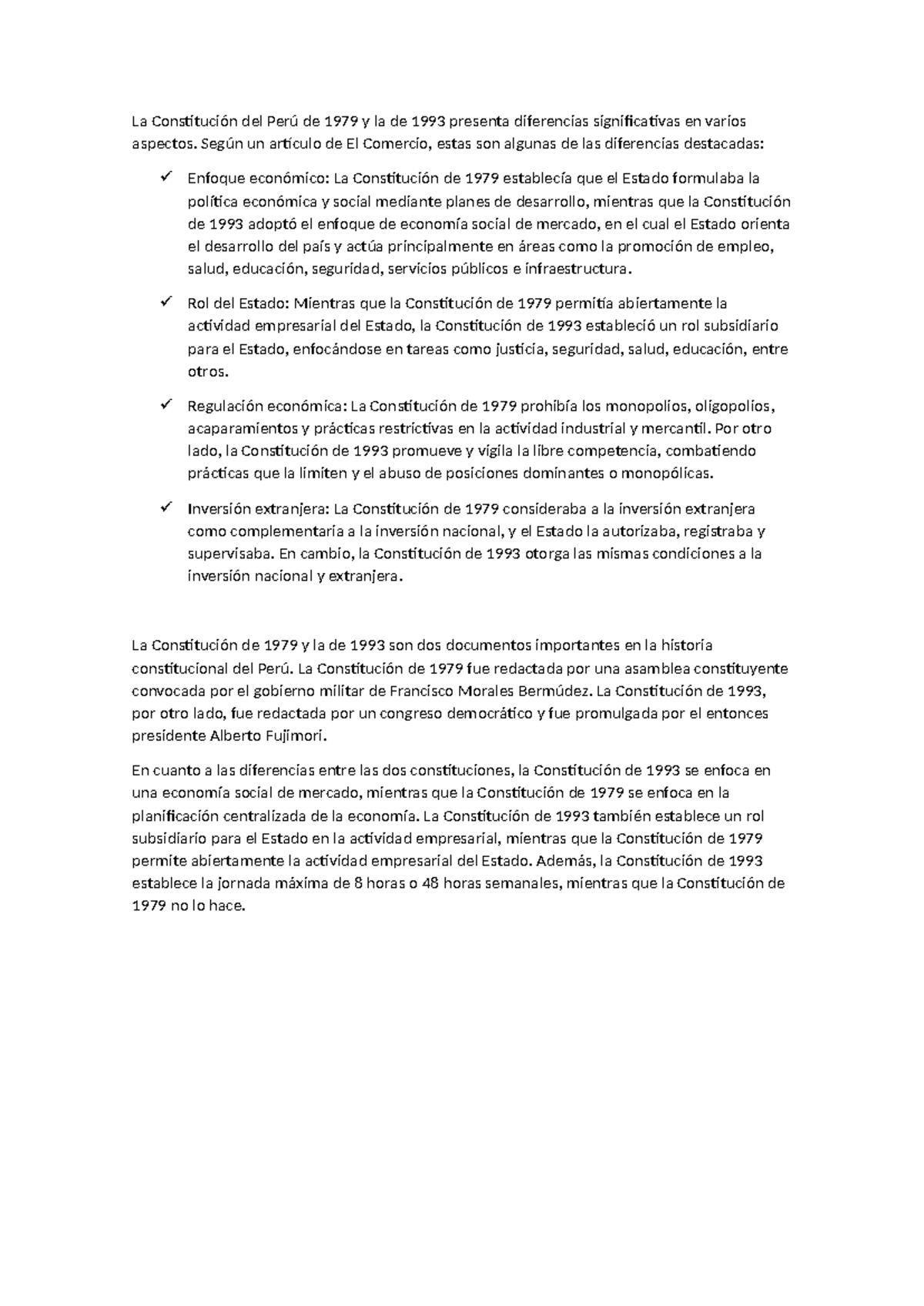 La Constitución del Perú de 1979 y la de 1993 presenta diferencias significativas en varios aspectos. Según un artículo de El Comercio, estas son algunas de las diferencias destacadas:

✓ Enfoque económico: La Constitución de 1979 establecía que el Estado formulaba la política económica y social mediante planes de desarrollo, mientras que la Constitución de 1993 adoptó el enfoque de economía social de mercado, en el cual el Estado orienta el desarrollo del país y actúa principalmente en áreas como la promoción de empleo, salud, educación, seguridad, servicios públicos e infraestructura.

✓ Rol del Estado: Mientras que la Constitución de 1979 permitía abiertamente la actividad empresarial del Estado, la Constitución de 1993 estableció un rol subsidiario para el Estado, enfocándose en tareas como justicia, seguridad, salud, educación, entre otros.

✓ Regulación económica: La Constitución de 1979 prohibía los monopolios, oligopolios, acaparamientos y prácticas restrictivas en la actividad industrial y mercantil. Por otro lado, la Constitución de 1993 promueve y vigila la libre competencia, combatiendo prácticas que la limiten y el abuso de posiciones dominantes o monopólicas.

✓ Inversión extranjera: La Constitución de 1979 consideraba a la inversión extranjera como complementaria a la inversión nacional, y el Estado la autorizaba, registraba y supervisaba. En cambio, la Constitución de 1993 otorga las mismas condiciones a la inversión nacional y extranjera.

La Constitución de 1979 y la de 1993 son dos documentos importantes en la historia constitucional del Perú. La Constitución de 1979 fue redactada por una asamblea constituyente convocada por el gobierno militar de Francisco Morales Bermúdez. La Constitución de 1993, por otro lado, fue redactada por un congreso democrático y fue promulgada por el entonces presidente Alberto Fujimori.

En cuanto a las diferencias entre las dos constituciones, la Constitución de 1993 se enfoca en una economía social de mercado, mientras que la Constitución de 1979 se enfoca en la planificación centralizada de la economía. La Constitución de 1993 también establece un rol subsidiario para el Estado en la actividad empresarial, mientras que la Constitución de 1979 permite abiertamente la actividad empresarial del Estado. Además, la Constitución de 1993 establece la jornada máxima de 8 horas o 48 horas semanales, mientras que la Constitución de 1979 no lo hace.